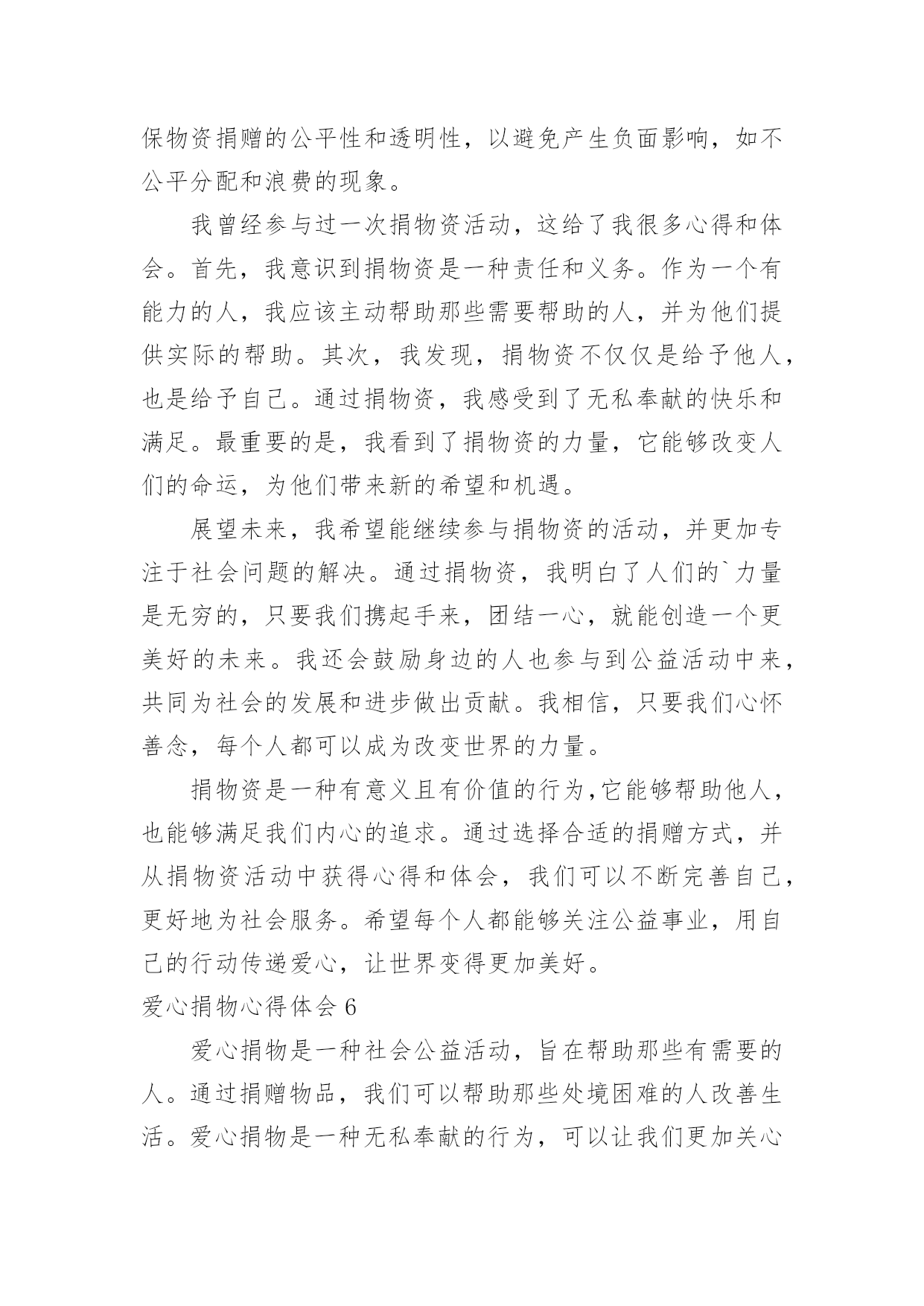 保物资捐赠的公平性和透明性，以避免产生负面影响，如不公平分配和浪费的现象。

我曾经参与过一次捐物资活动，这给了我很多心得和体会。首先，我意识到捐物资是一种责任和义务。作为一个有能力的人，我应该主动帮助那些需要帮助的人，并为他们提供实际的帮助。其次，我发现，捐物资不仅仅是给予他人，也是给予自己。通过捐物资，我感受到了无私奉献的快乐和满足。最重要的是，我看到了捐物资的力量，它能够改变人们的命运，为他们带来新的希望和机遇。

展望未来，我希望能继续参与捐物资的活动，并更加专注于社会问题的解决。通过捐物资，我明白了人们的`力量是无穷的，只要我们携起手来，团结一心，就能创造一个更美好的未来。我还会鼓励身边的人也参与到公益活动中来，共同为社会的发展和进步做出贡献。我相信，只要我们心怀善念，每个人都可以成为改变世界的力量。

捐物资是一种有意义且有价值的行为，它能够帮助他人，也能够满足我们内心的追求。通过选择合适的捐赠方式，并从捐物资活动中获得心得和体会，我们可以不断完善自己，更好地为社会服务。希望每个人都能够关注公益事业，用自己的行动传递爱心，让世界变得更加美好。

爱心捐物心得体会 6

爱心捐物是一种社会公益活动，旨在帮助那些有需要的人。通过捐赠物品，我们可以帮助那些处境困难的人改善生活。爱心捐物是一种无私奉献的行为，可以让我们更加关心